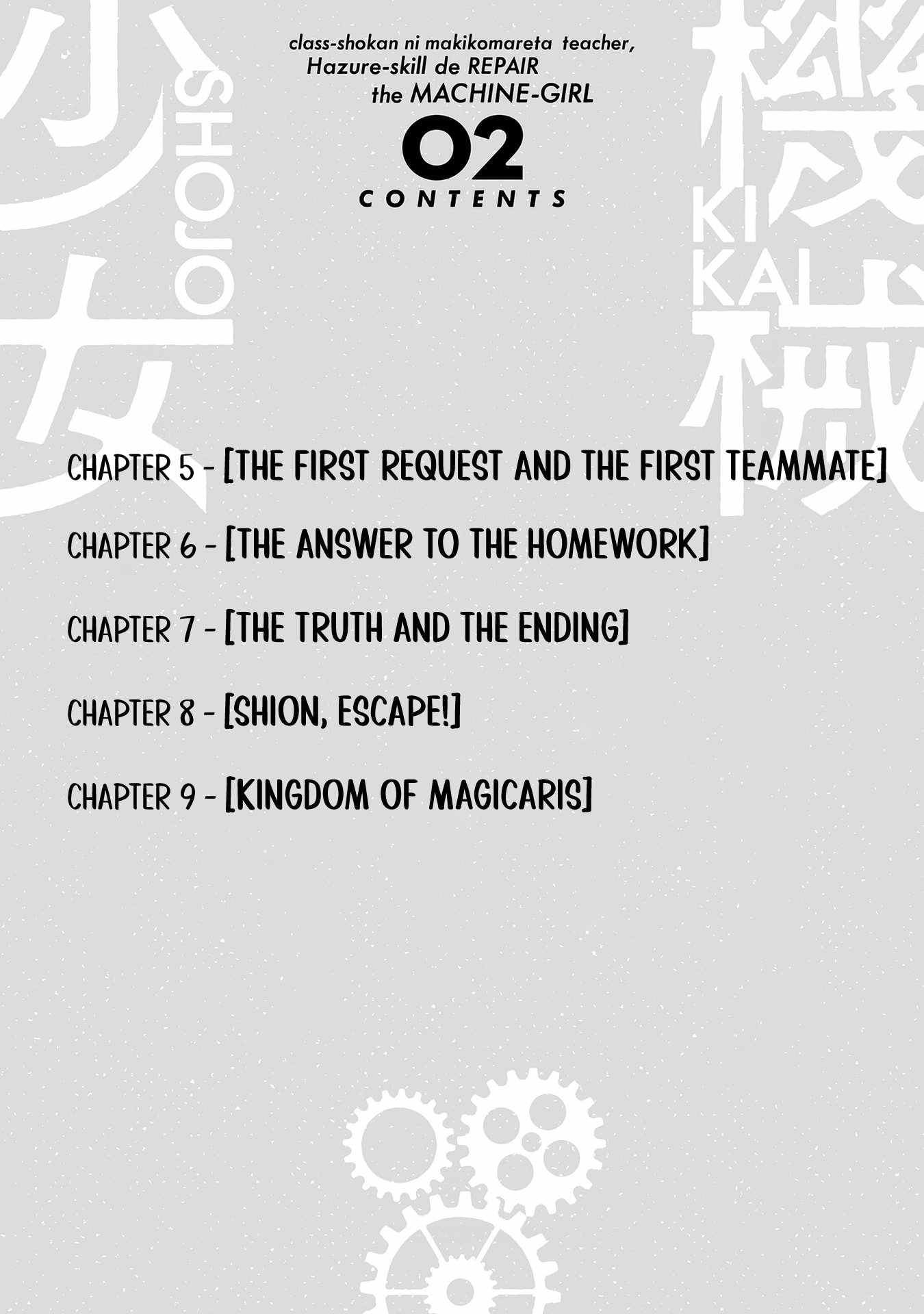 class-shokan ni makikomareta teacher,
Hazure-skill de REPAIR
the MACHINE-GIRL

02
CONTENTS

CHAPTER 5 - [THE FIRST REQUEST AND THE FIRST TEAMMATE]

CHAPTER 6 - [THE ANSWER TO THE HOMEWORK]

CHAPTER 7 - [THE TRUTH AND THE ENDING]

CHAPTER 8 - [SHION, ESCAPE!]

CHAPTER 9 - [KINGDOM OF MAGICARIS]

少女
SHOJO

機械
KIKAI